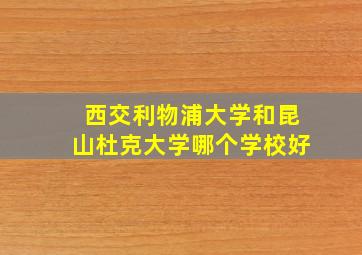 西交利物浦大学和昆山杜克大学哪个学校好